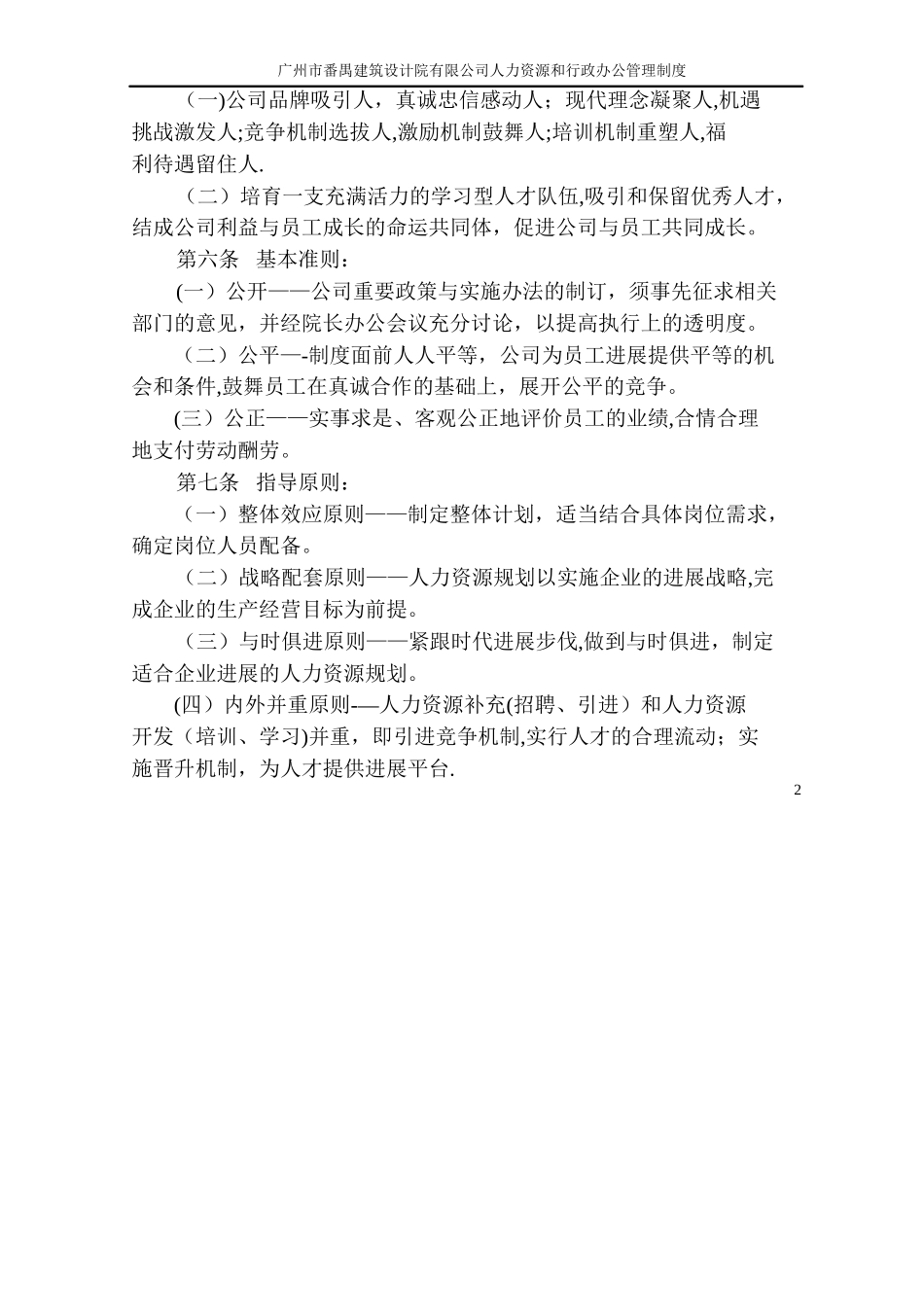 广州市番禺建筑设计院有限公司人力资源和行政办公管理制度

(一)公司品牌吸引人，真诚忠信感动人；现代理念凝聚人,机遇挑战激发人;竞争机制选拔人,激励机制鼓舞人;培训机制重塑人,福利待遇留住人.

（二）培育一支充满活力的学习型人才队伍,吸引和保留优秀人才，结成公司利益与员工成长的命运共同体，促进公司与员工共同成长。

第六条　基本准则：

(一）公开——公司重要政策与实施办法的制订，须事先征求相关部门的意见，并经院长办公会议充分讨论，以提高执行上的透明度。

（二）公平—-制度面前人人平等，公司为员工进展提供平等的机会和条件,鼓舞员工在真诚合作的基础上，展开公平的竞争。

(三）公正——实事求是、客观公正地评价员工的业绩,合情合理地支付劳动酬劳。

第七条　指导原则：

（一）整体效应原则——制定整体计划，适当结合具体岗位需求，确定岗位人员配备。

（二）战略配套原则——人力资源规划以实施企业的进展战略,完成企业的生产经营目标为前提。

（三）与时俱进原则——紧跟时代进展步伐,做到与时俱进，制定适合企业进展的人力资源规划。

(四）内外并重原则-—人力资源补充(招聘、引进）和人力资源开发（培训、学习)并重，即引进竞争机制,实行人才的合理流动；实施晋升机制，为人才提供进展平台.

2